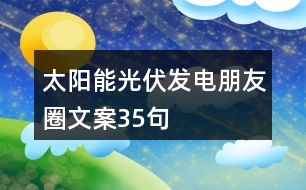 太阳能光伏发电朋友圈文案35句